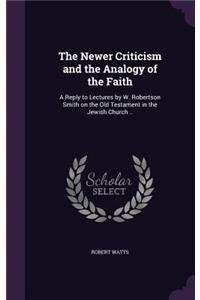 The Newer Criticism and the Analogy of the Faith

A Reply to Lectures by W. Robertson Smith on the Old Testament in the Jewish Church ..

Scholar SELECT

ROBERT WATTS